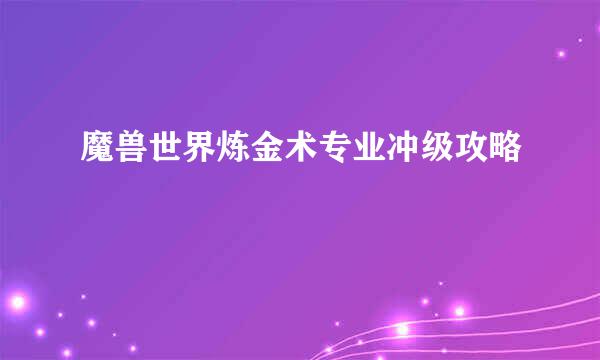 魔兽世界炼金术专业冲级攻略